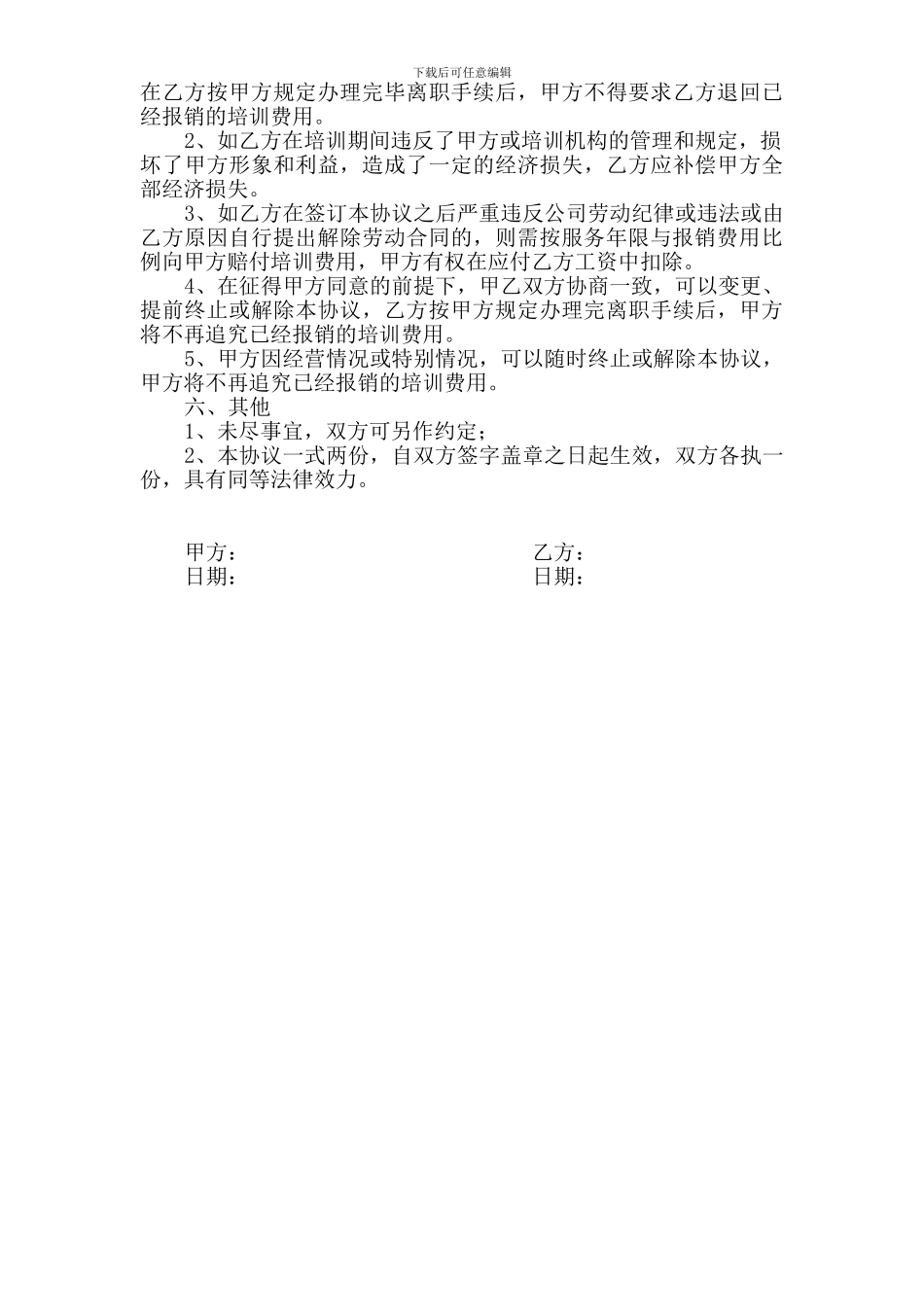 下载后可任意编辑

在乙方按甲方规定办理完毕离职手续后，甲方不得要求乙方退回已经报销的培训费用。

2、如乙方在培训期间违反了甲方或培训机构的管理和规定，损坏了甲方形象和利益，造成了一定的经济损失，乙方应补偿甲方全部经济损失。

3、如乙方在签订本协议之后严重违反公司劳动纪律或违法或由乙方原因自行提出解除劳动合同的，则需按服务年限与报销费用比例向甲方赔付培训费用，甲方有权在应付乙方工资中扣除。

4、在征得甲方同意的前提下，甲乙双方协商一致，可以变更、提前终止或解除本协议，乙方按甲方规定办理完离职手续后，甲方将不再追究已经报销的培训费用。

5、甲方因经营情况或特别情况，可以随时终止或解除本协议，甲方将不再追究已经报销的培训费用。

六、其他

1、未尽事宜，双方可另作约定；

2、本协议一式两份，自双方签字盖章之日起生效，双方各执一份，具有同等法律效力。

甲方：

日期：

乙方：

日期：